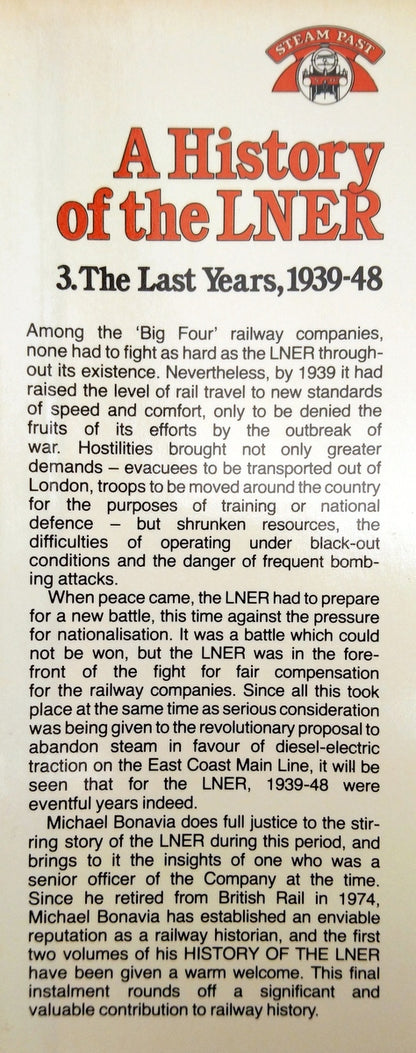 STEAM PAST

A History of the LNER

3. The Last Years, 1939-48

Among the 'Big Four' railway companies, none had to fight as hard as the LNER throughout its existence. Nevertheless, by 1939 it had raised the level of rail travel to new standards of speed and comfort, only to be denied the fruits of its efforts by the outbreak of war. Hostilities brought not only greater demands – evacuees to be transported out of London, troops to be moved around the country for the purposes of training or national defence – but shrunken resources, the difficulties of operating under black-out conditions and the danger of frequent bombing attacks.

When peace came, the LNER had to prepare for a new battle, this time against the pressure for nationalisation. It was a battle which could not be won, but the LNER was in the forefront of the fight for fair compensation for the railway companies. Since all this took place at the same time as serious consideration was being given to the revolutionary proposal to abandon steam in favour of diesel-electric traction on the East Coast Main Line, it will be seen that for the LNER, 1939-48 were eventful years indeed.

Michael Bonavia does full justice to the stirring story of the LNER during this period, and brings to it the insights of one who was a senior officer of the Company at the time. Since he retired from British Rail in 1974, Michael Bonavia has established an enviable reputation as a railway historian, and the first two volumes of his HISTORY OF THE LNER have been given a warm welcome. This final instalment rounds off a significant and valuable contribution to railway history.